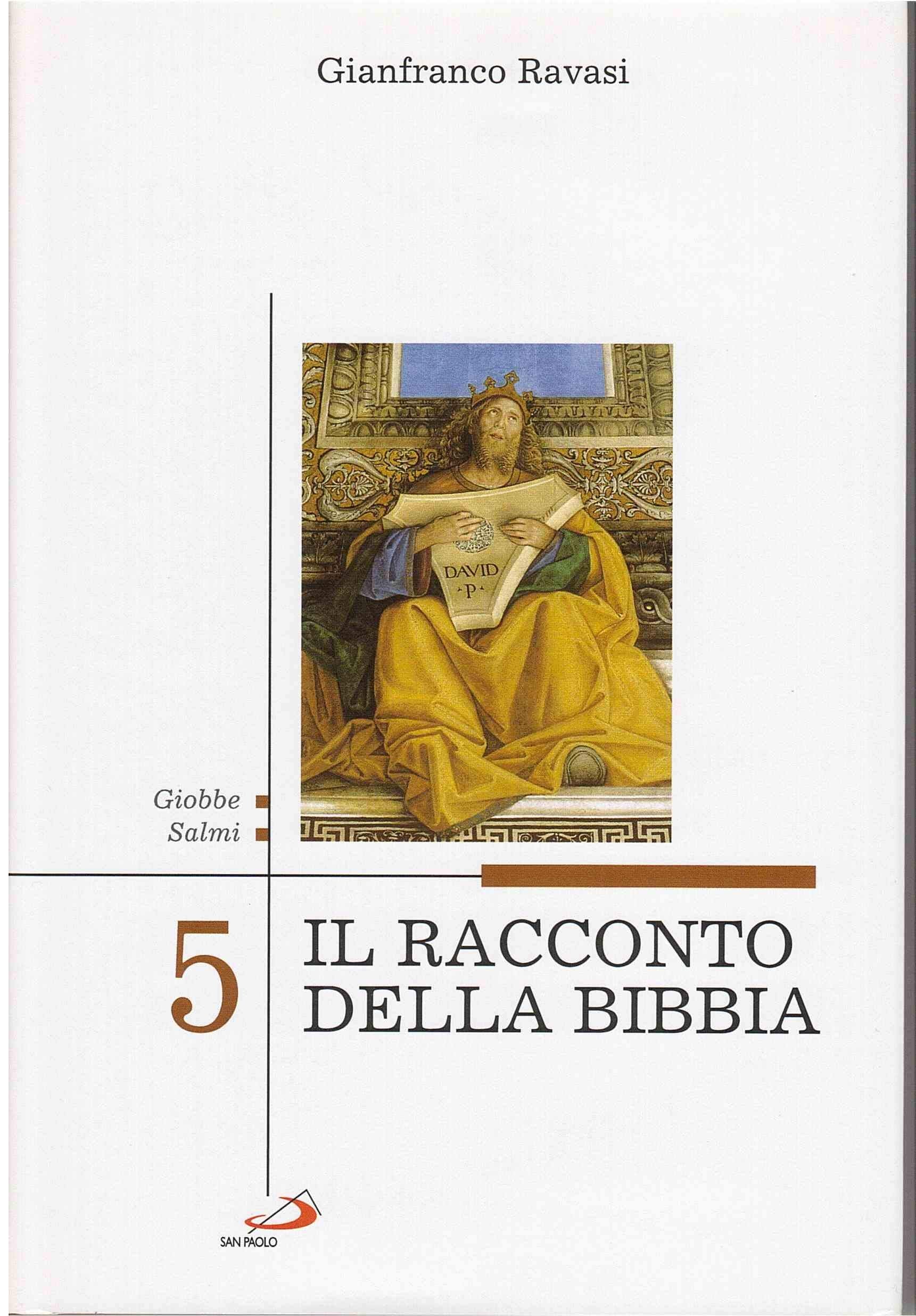 Gianfranco Ravasi

DAVID
·P·

Giobbe
Salmi

5

IL RACCONTO
DELLA BIBBIA

SAN PAOLO